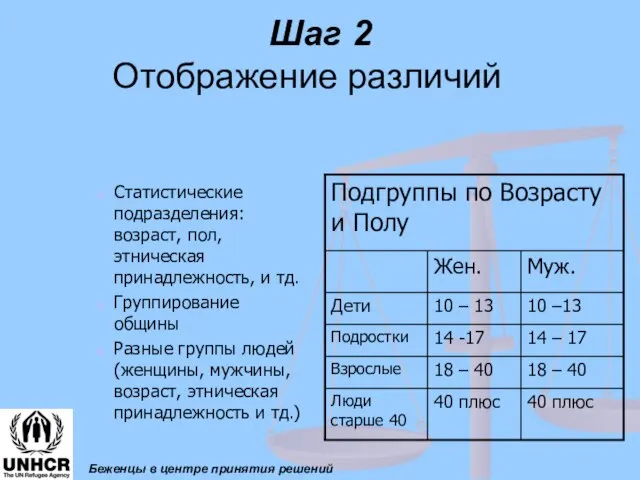 Шаг 2
Отображение различий

Статистические подразделения: возраст, пол, этническая принадлежность, и тд.

Группирование общины

Разные группы людей (женщины, мужчины, возраст, этническая принадлежность и тд.)

| Подгруппы по Возрасту и Полу | | |
|---|---|---|
| | Жен. | Муж. |
| Дети | 10 – 13 | 10 –13 |
| Подростки | 14 -17 | 14 – 17 |
| Взрослые | 18 – 40 | 18 – 40 |
| Люди старше 40 | 40 плюс | 40 плюс |

UNHCR
The UN Refugee Agency

Беженцы в центре принятия решений